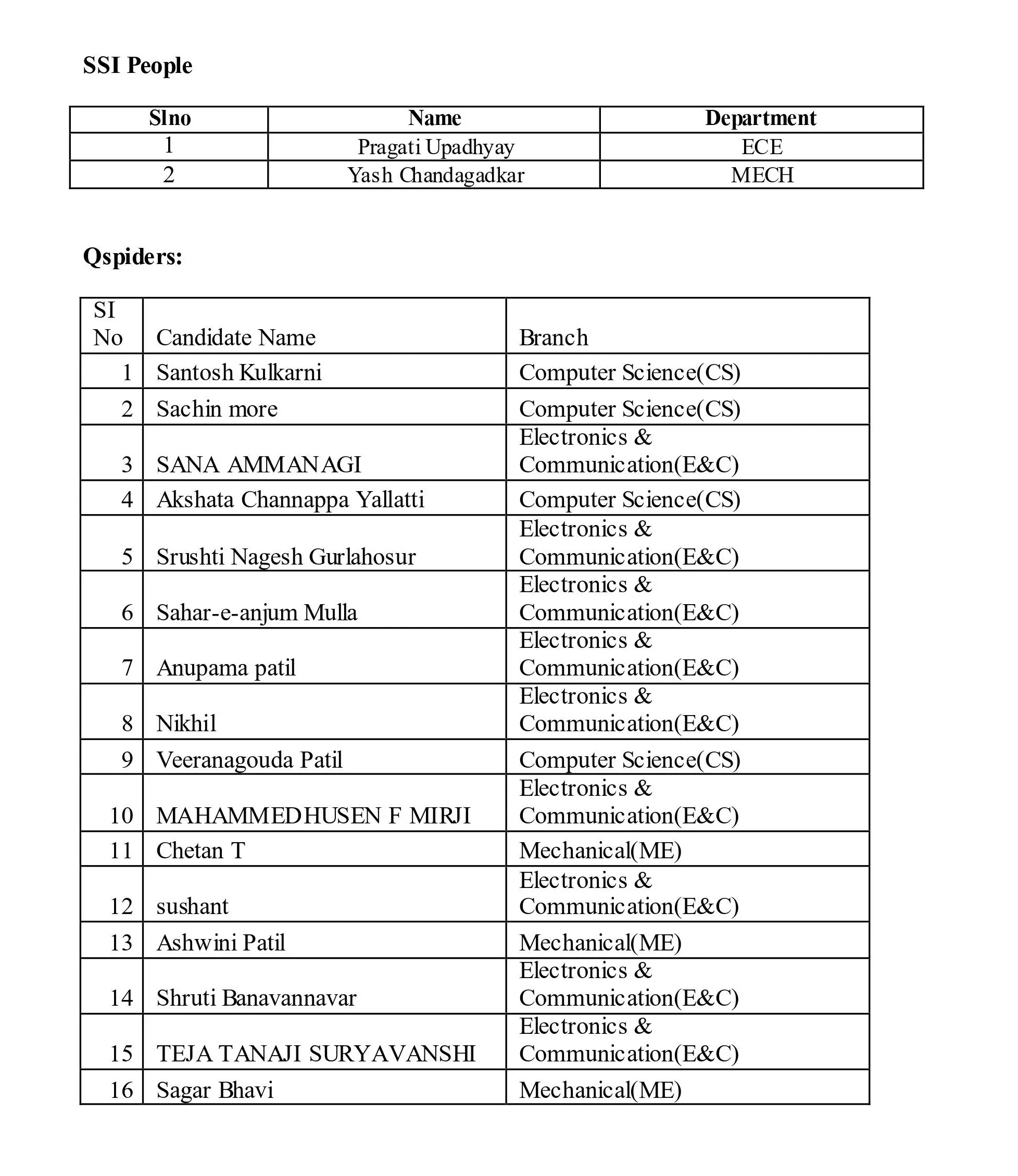 SSI People

| Slno | Name | Department |
|---|---|---|
| 1 | Pragati Upadhyay | ECE |
| 2 | Yash Chandagadkar | MECH |

Qspiders:

| SI No | Candidate Name | Branch |
|---|---|---|
| 1 | Santosh Kulkarni | Computer Science(CS) |
| 2 | Sachin more | Computer Science(CS) |
| 3 | SANA AMMANAGI | Electronics & Communication(E&C) |
| 4 | Akshata Channappa Yallatti | Computer Science(CS) |
| 5 | Srushti Nagesh Gurlahosur | Electronics & Communication(E&C) |
| 6 | Sahar-e-anjum Mulla | Electronics & Communication(E&C) |
| 7 | Anupama patil | Electronics & Communication(E&C) |
| 8 | Nikhil | Electronics & Communication(E&C) |
| 9 | Veeranagouda Patil | Computer Science(CS) |
| 10 | MAHAMMEDHUSEN F MIRJI | Electronics & Communication(E&C) |
| 11 | Chetan T | Mechanical(ME) |
| 12 | sushant | Electronics & Communication(E&C) |
| 13 | Ashwini Patil | Mechanical(ME) |
| 14 | Shruti Banavannavar | Electronics & Communication(E&C) |
| 15 | TEJA TANAJI SURYAVANSHI | Electronics & Communication(E&C) |
| 16 | Sagar Bhavi | Mechanical(ME) |